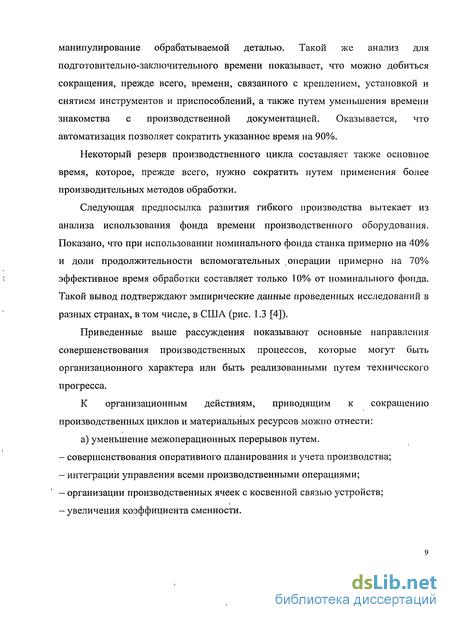 манипулирование обрабатываемой деталью. Такой же анализ для подготовительно-заключительного времени показывает, что можно добиться сокращения, прежде всего, времени, связанного с креплением, установкой и снятием инструментов и приспособлений, а также путем уменьшения времени знакомства с производственной документацией. Оказывается, что автоматизация позволяет сократить указанное время на 90%.

Некоторый резерв производственного цикла составляет также основное время, которое, прежде всего, нужно сократить путем применения более производительных методов обработки.

Следующая предпосылка развития гибкого производства вытекает из анализа использования фонда времени производственного оборудования. Показано, что при использовании номинального фонда станка примерно на 40% и доли продолжительности вспомогательных операции примерно на 70% эффективное время обработки составляет только 10% от номинального фонда. Такой вывод подтверждают эмпирические данные проведенных исследований в разных странах, в том числе, в США (рис. 1.3 [4]).

Приведенные выше рассуждения показывают основные направления совершенствования производственных процессов, которые могут быть организационного характера или быть реализованными путем технического прогресса.

К организационным действиям, приводящим к сокращению производственных циклов и материальных ресурсов можно отнести:

а) уменьшение межоперационных перерывов путем.

– совершенствования оперативного планирования и учета производства;

– интеграции управления всеми производственными операциями;

– организации производственных ячеек с косвенной связью устройств;

– увеличения коэффициента сменности.

9

dsLib.net
библиотека диссертаций